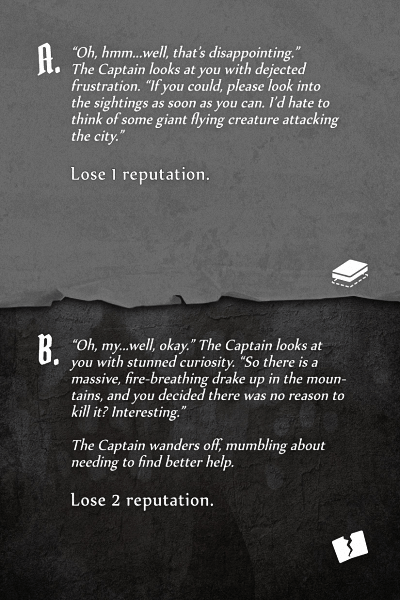 A.

"Oh, hmm...well, that's disappointing." The Captain looks at you with dejected frustration. "If you could, please look into the sightings as soon as you can. I'd hate to think of some giant flying creature attacking the city."

Lose 1 reputation.

B.

"Oh, my...well, okay." The Captain looks at you with stunned curiosity. "So there is a massive, fire-breathing drake up in the mountains, and you decided there was no reason to kill it? Interesting."

The Captain wanders off, mumbling about needing to find better help.

Lose 2 reputation.